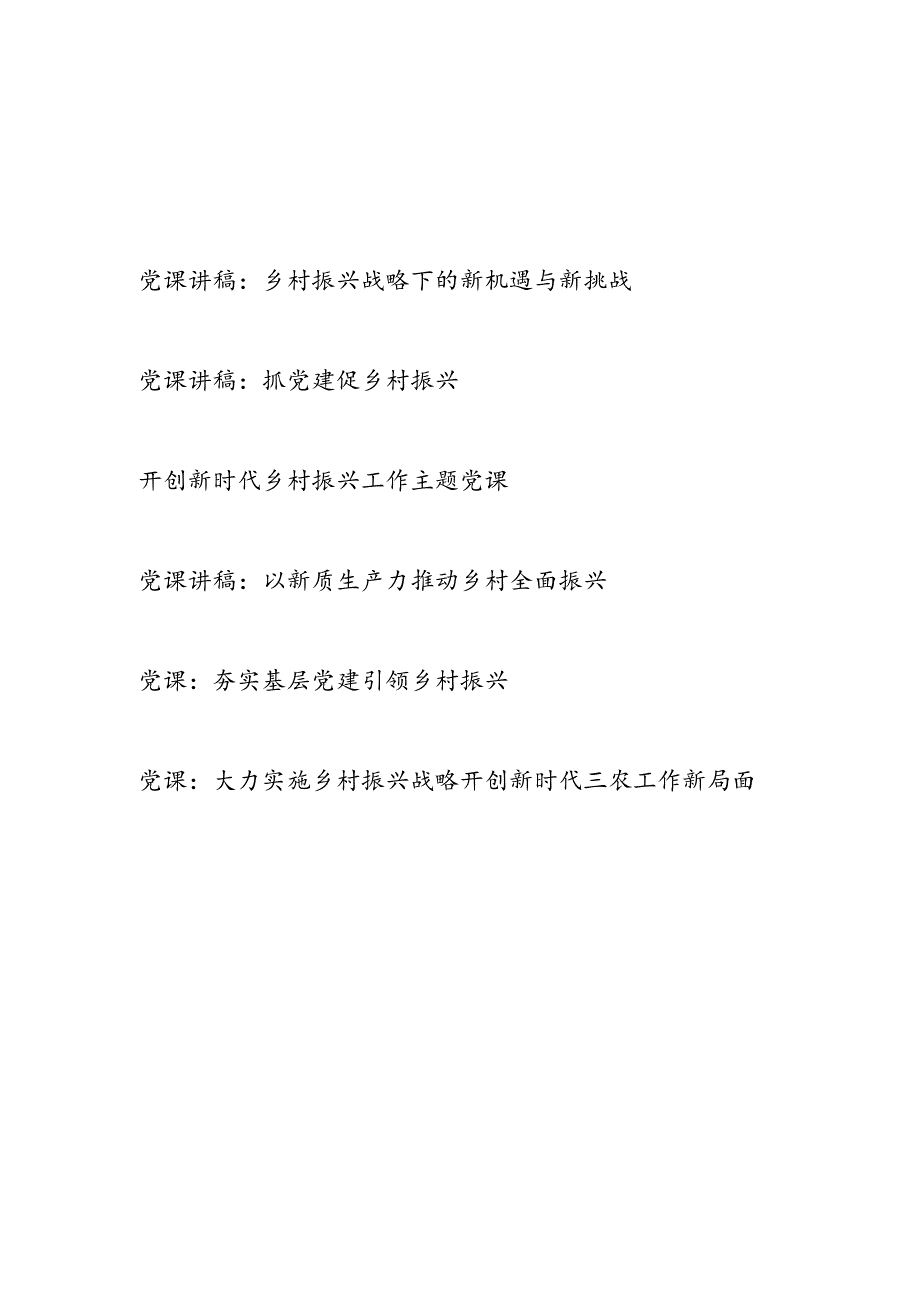 党课讲稿：乡村振兴战略下的新机遇与新挑战

党课讲稿：抓党建促乡村振兴

开创新时代乡村振兴工作主题党课

党课讲稿：以新质生产力推动乡村全面振兴

党课：夯实基层党建引领乡村振兴

党课：大力实施乡村振兴战略开创新时代三农工作新局面